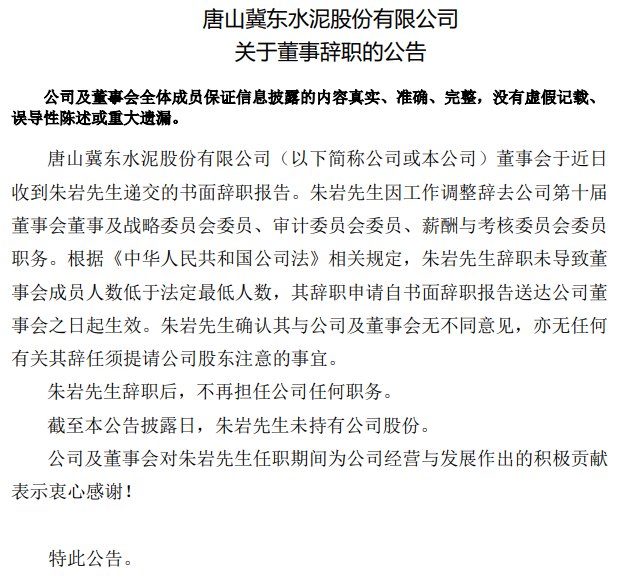 唐山冀东水泥股份有限公司
关于董事辞职的公告

公司及董事会全体成员保证信息披露的内容真实、准确、完整，没有虚假记载、误导性陈述或重大遗漏。

唐山冀东水泥股份有限公司（以下简称公司或本公司）董事会于近日收到朱岩先生递交的书面辞职报告。朱岩先生因工作调整辞去公司第十届董事会董事及战略委员会委员、审计委员会委员、薪酬与考核委员会委员职务。根据《中华人民共和国公司法》相关规定，朱岩先生辞职未导致董事会成员人数低于法定最低人数，其辞职申请自书面辞职报告送达公司董事会之日起生效。朱岩先生确认其与公司及董事会无不同意见，亦无任何有关其辞任须提请公司股东注意的事宜。

朱岩先生辞职后，不再担任公司任何职务。

截至本公告披露日，朱岩先生未持有公司股份。

公司及董事会对朱岩先生任职期间为公司经营与发展作出的积极贡献表示衷心感谢！

特此公告。